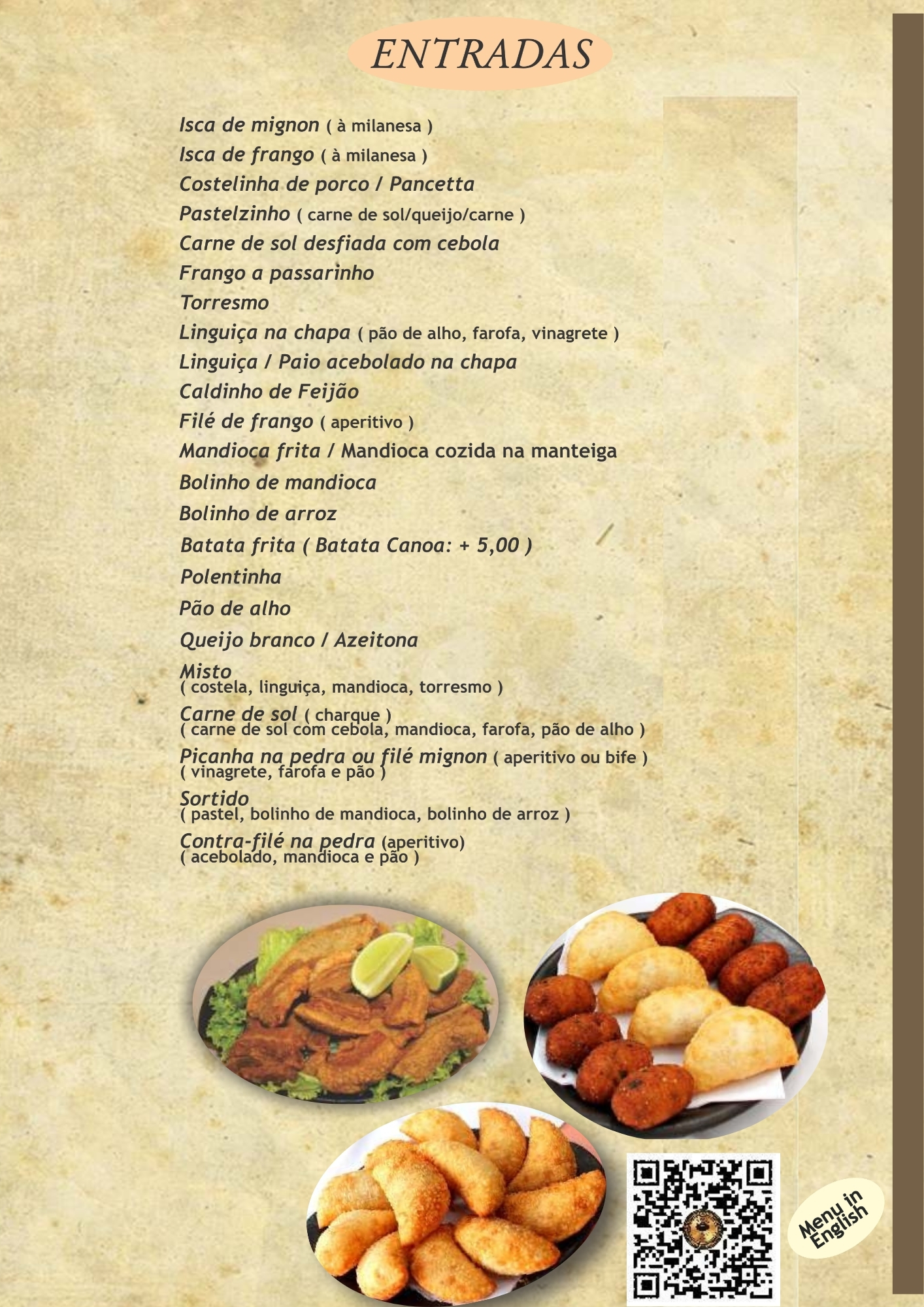 ENTRADAS

Isca de mignon ( à milanesa )
Isca de frango ( à milanesa )
Costelinha de porco / Pancetta
Pastelzinho ( carne de sol/queijo/carne )
Carne de sol desfiada com cebola
Frango a passarinho
Torresmo
Linguiça na chapa ( pão de alho, farofa, vinagrete )
Linguiça / Paio acebolado na chapa
Caldinho de Feijão
Filé de frango ( aperitivo )
Mandioca frita / Mandioca cozida na manteiga
Bolinho de mandioca
Bolinho de arroz
Batata frita ( Batata Canoa: + 5,00 )
Polentinha
Pão de alho
Queijo branco / Azeitona
Misto
( costela, linguiça, mandioca, torresmo )
Carne de sol ( charque )
( carne de sol com cebola, mandioca, farofa, pão de alho )
Picanha na pedra ou filé mignon ( aperitivo ou bife )
( vinagrete, farofa e pão )
Sortido
( pastel, bolinho de mandioca, bolinho de arroz )
Contra-filé na pedra (aperitivo)
( acebolado, mandioca e pão )

Menu in English